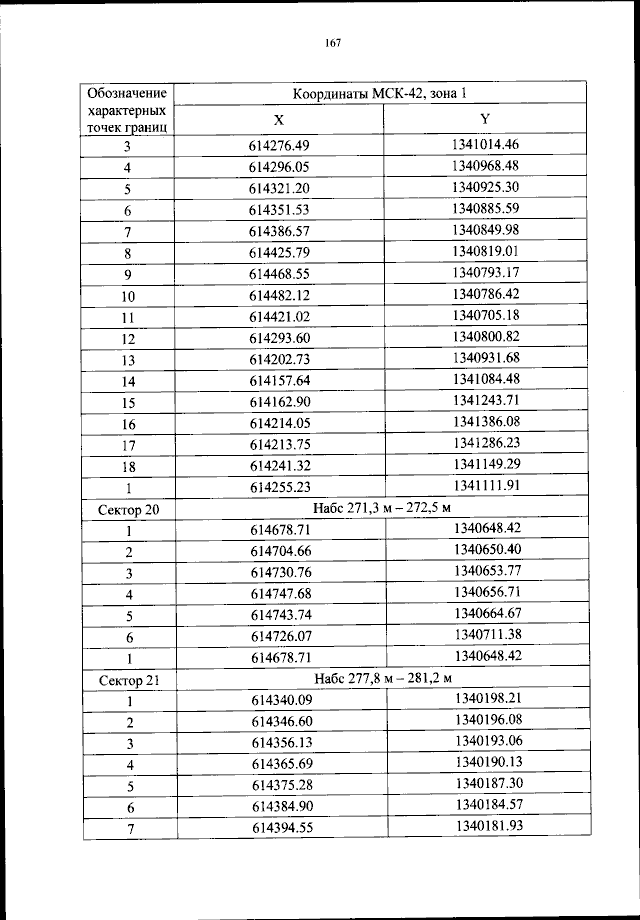 167

| Обозначение характерных точек границ | Координаты МСК-42, зона 1 | |
|---|---|---|
| | X | Y |
| 3 | 614276.49 | 1341014.46 |
| 4 | 614296.05 | 1340968.48 |
| 5 | 614321.20 | 1340925.30 |
| 6 | 614351.53 | 1340885.59 |
| 7 | 614386.57 | 1340849.98 |
| 8 | 614425.79 | 1340819.01 |
| 9 | 614468.55 | 1340793.17 |
| 10 | 614482.12 | 1340786.42 |
| 11 | 614421.02 | 1340705.18 |
| 12 | 614293.60 | 1340800.82 |
| 13 | 614202.73 | 1340931.68 |
| 14 | 614157.64 | 1341084.48 |
| 15 | 614162.90 | 1341243.71 |
| 16 | 614214.05 | 1341386.08 |
| 17 | 614213.75 | 1341286.23 |
| 18 | 614241.32 | 1341149.29 |
| 1 | 614255.23 | 1341111.91 |
| Сектор 20 | Набс 271,3 м – 272,5 м | |
| 1 | 614678.71 | 1340648.42 |
| 2 | 614704.66 | 1340650.40 |
| 3 | 614730.76 | 1340653.77 |
| 4 | 614747.68 | 1340656.71 |
| 5 | 614743.74 | 1340664.67 |
| 6 | 614726.07 | 1340711.38 |
| 1 | 614678.71 | 1340648.42 |
| Сектор 21 | Набс 277,8 м – 281,2 м | |
| 1 | 614340.09 | 1340198.21 |
| 2 | 614346.60 | 1340196.08 |
| 3 | 614356.13 | 1340193.06 |
| 4 | 614365.69 | 1340190.13 |
| 5 | 614375.28 | 1340187.30 |
| 6 | 614384.90 | 1340184.57 |
| 7 | 614394.55 | 1340181.93 |